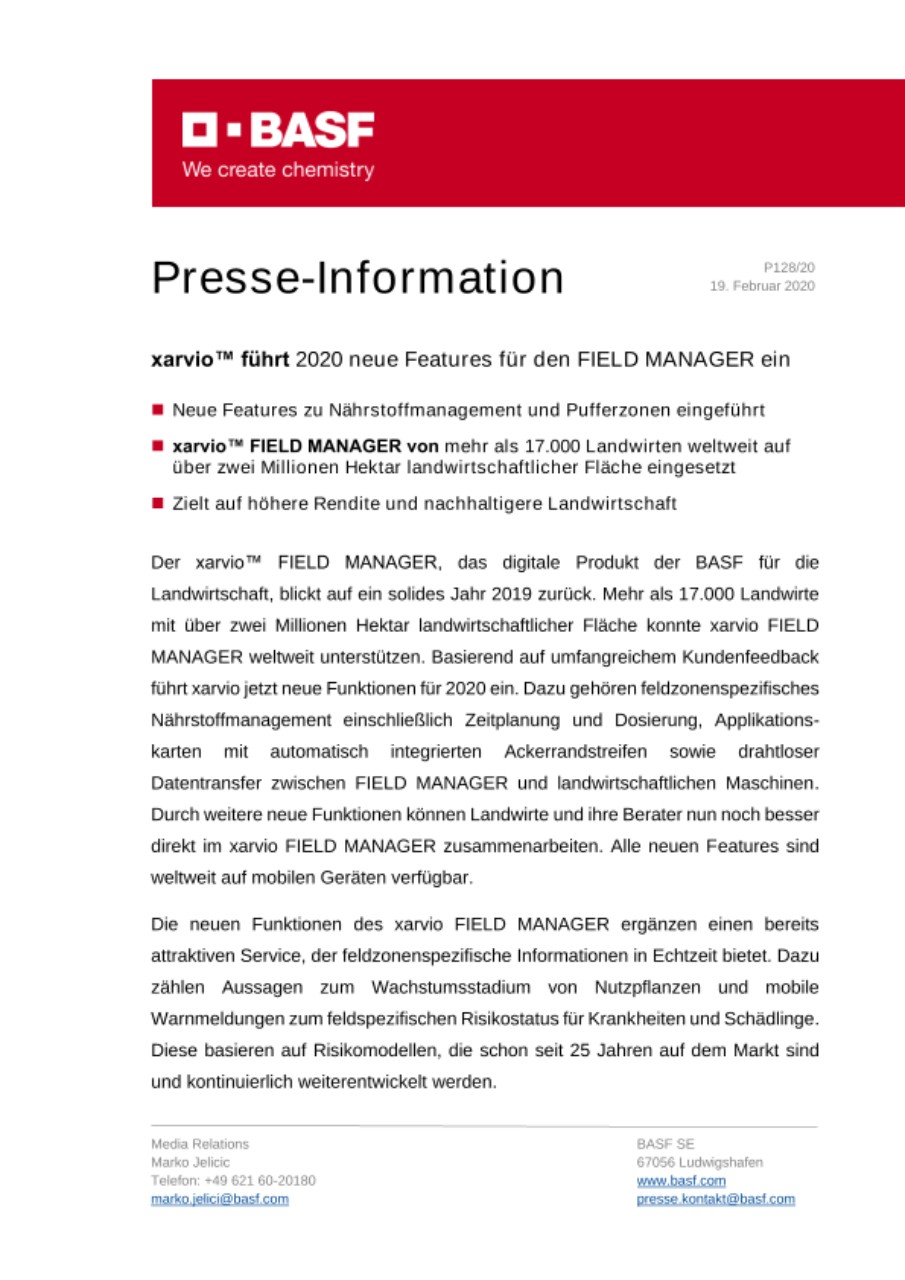 BASF
We create chemistry

Presse-Information

P128/20
19. Februar 2020

xarvio™ führt 2020 neue Features für den FIELD MANAGER ein

Neue Features zu Nährstoffmanagement und Pufferzonen eingeführt

xarvio™ FIELD MANAGER von mehr als 17.000 Landwirten weltweit auf über zwei Millionen Hektar landwirtschaftlicher Fläche eingesetzt

Zielt auf höhere Rendite und nachhaltigere Landwirtschaft

Der xarvio™ FIELD MANAGER, das digitale Produkt der BASF für die Landwirtschaft, blickt auf ein solides Jahr 2019 zurück. Mehr als 17.000 Landwirte mit über zwei Millionen Hektar landwirtschaftlicher Fläche konnte xarvio FIELD MANAGER weltweit unterstützen. Basierend auf umfangreichem Kundenfeedback führt xarvio jetzt neue Funktionen für 2020 ein. Dazu gehören feldzonenspezifisches Nährstoffmanagement einschließlich Zeitplanung und Dosierung, Applikationskarten mit automatisch integrierten Ackerrandstreifen sowie drahtloser Datentransfer zwischen FIELD MANAGER und landwirtschaftlichen Maschinen. Durch weitere neue Funktionen können Landwirte und ihre Berater nun noch besser direkt im xarvio FIELD MANAGER zusammenarbeiten. Alle neuen Features sind weltweit auf mobilen Geräten verfügbar.

Die neuen Funktionen des xarvio FIELD MANAGER ergänzen einen bereits attraktiven Service, der feldzonenspezifische Informationen in Echtzeit bietet. Dazu zählen Aussagen zum Wachstumsstadium von Nutzpflanzen und mobile Warnmeldungen zum feldspezifischen Risikostatus für Krankheiten und Schädlinge. Diese basieren auf Risikomodellen, die schon seit 25 Jahren auf dem Markt sind und kontinuierlich weiterentwickelt werden.

Media Relations
Marko Jelicic
Telefon: +49 621 60-20180
marko.jelici@basf.com

BASF SE
67056 Ludwigshafen
www.basf.com
presse.kontakt@basf.com